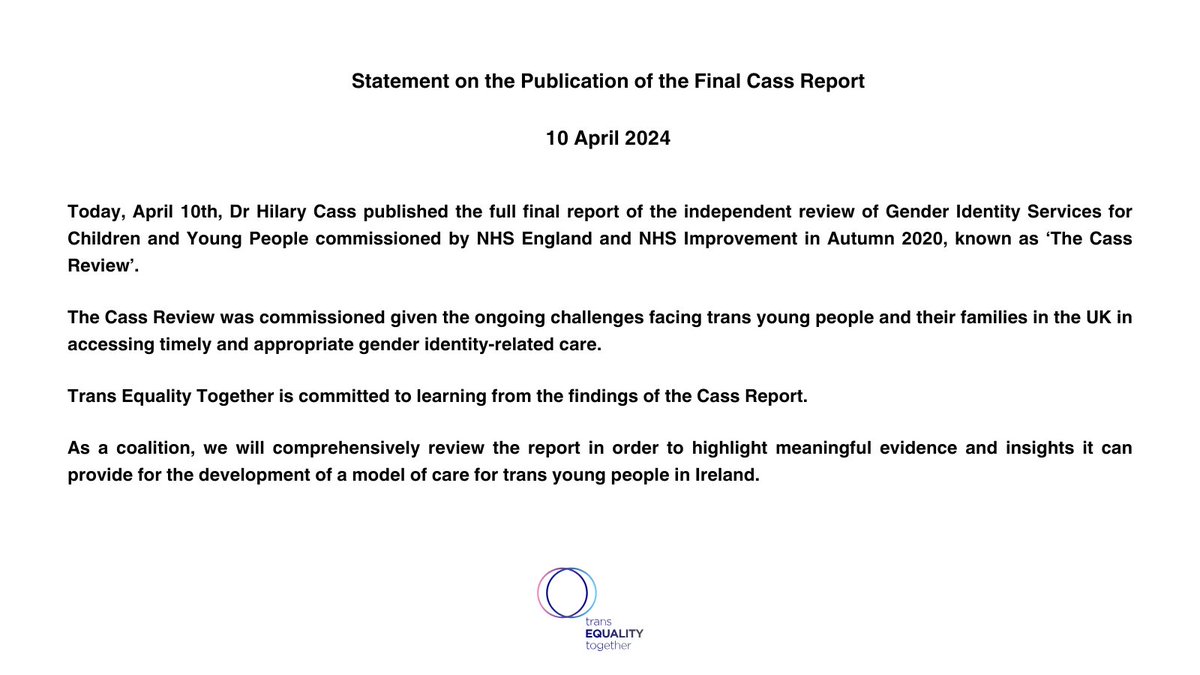 Statement on the Publication of the Final Cass Report

10 April 2024

Today, April 10th, Dr Hilary Cass published the full final report of the independent review of Gender Identity Services for Children and Young People commissioned by NHS England and NHS Improvement in Autumn 2020, known as 'The Cass Review'.

The Cass Review was commissioned given the ongoing challenges facing trans young people and their families in the UK in accessing timely and appropriate gender identity-related care.

Trans Equality Together is committed to learning from the findings of the Cass Report.

As a coalition, we will comprehensively review the report in order to highlight meaningful evidence and insights it can provide for the development of a model of care for trans young people in Ireland.

trans
EQUALITY
together